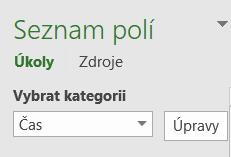 Seznam polí

Úkoly Zdroje

Vybrat kategorii

Čas

Úpravy